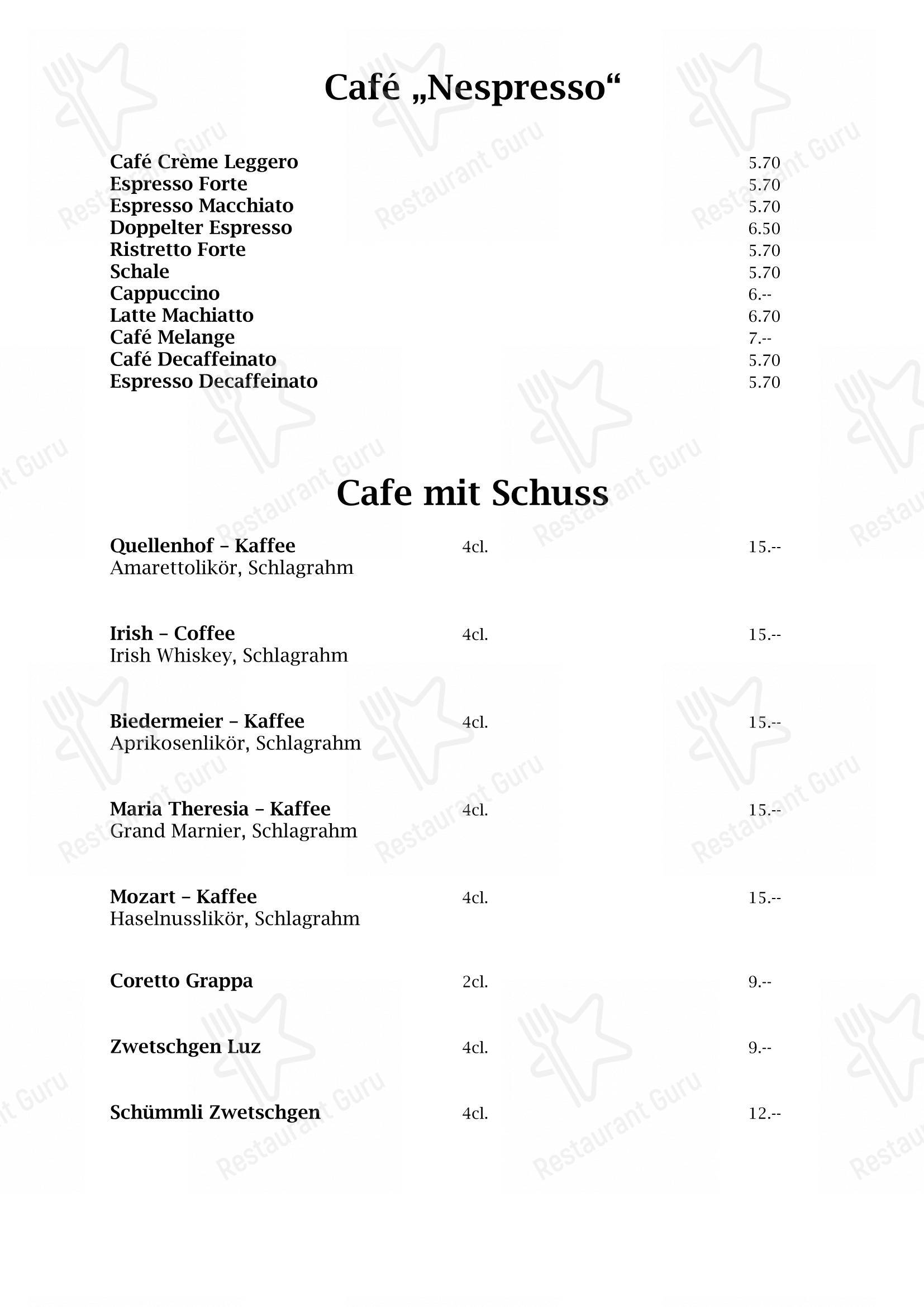 Café „Nespresso“

Café Crème Leggero 5.70
Espresso Forte 5.70
Espresso Macchiato 5.70
Doppelter Espresso 6.50
Ristretto Forte 5.70
Schale 5.70
Cappuccino 6.--
Latte Machiatto 6.70
Café Melange 7.--
Café Decaffeinato 5.70
Espresso Decaffeinato 5.70

Cafe mit Schuss

Quellenhof – Kaffee 4cl. 15.--
Amarettolikör, Schlagrahm

Irish – Coffee 4cl. 15.--
Irish Whiskey, Schlagrahm

Biedermeier – Kaffee 4cl. 15.--
Aprikosenlikör, Schlagrahm

Maria Theresia – Kaffee 4cl. 15.--
Grand Marnier, Schlagrahm

Mozart – Kaffee 4cl. 15.--
Haselnusslikör, Schlagrahm

Coretto Grappa 2cl. 9.--

Zwetschgen Luz 4cl. 9.--

Schümmli Zwetschgen 4cl. 12.--

Restaurant Guru